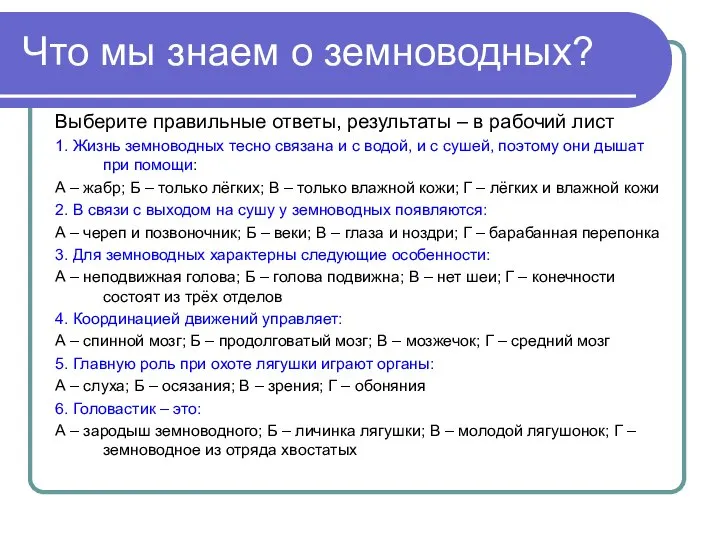 Что мы знаем о земноводных?

Выберите правильные ответы, результаты – в рабочий лист

1. Жизнь земноводных тесно связана и с водой, и с сушей, поэтому они дышат при помощи:

А – жабр; Б – только лёгких; В – только влажной кожи; Г – лёгких и влажной кожи

2. В связи с выходом на сушу у земноводных появляются:

А – череп и позвоночник; Б – веки; В – глаза и ноздри; Г – барабанная перепонка

3. Для земноводных характерны следующие особенности:

А – неподвижная голова; Б – голова подвижна; В – нет шеи; Г – конечности состоят из трёх отделов

4. Координацией движений управляет:

А – спинной мозг; Б – продолговатый мозг; В – мозжечок; Г – средний мозг

5. Главную роль при охоте лягушки играют органы:

А – слуха; Б – осязания; В – зрения; Г – обоняния

6. Головастик – это:

А – зародыш земноводного; Б – личинка лягушки; В – молодой лягушонок; Г – земноводное из отряда хвостатых